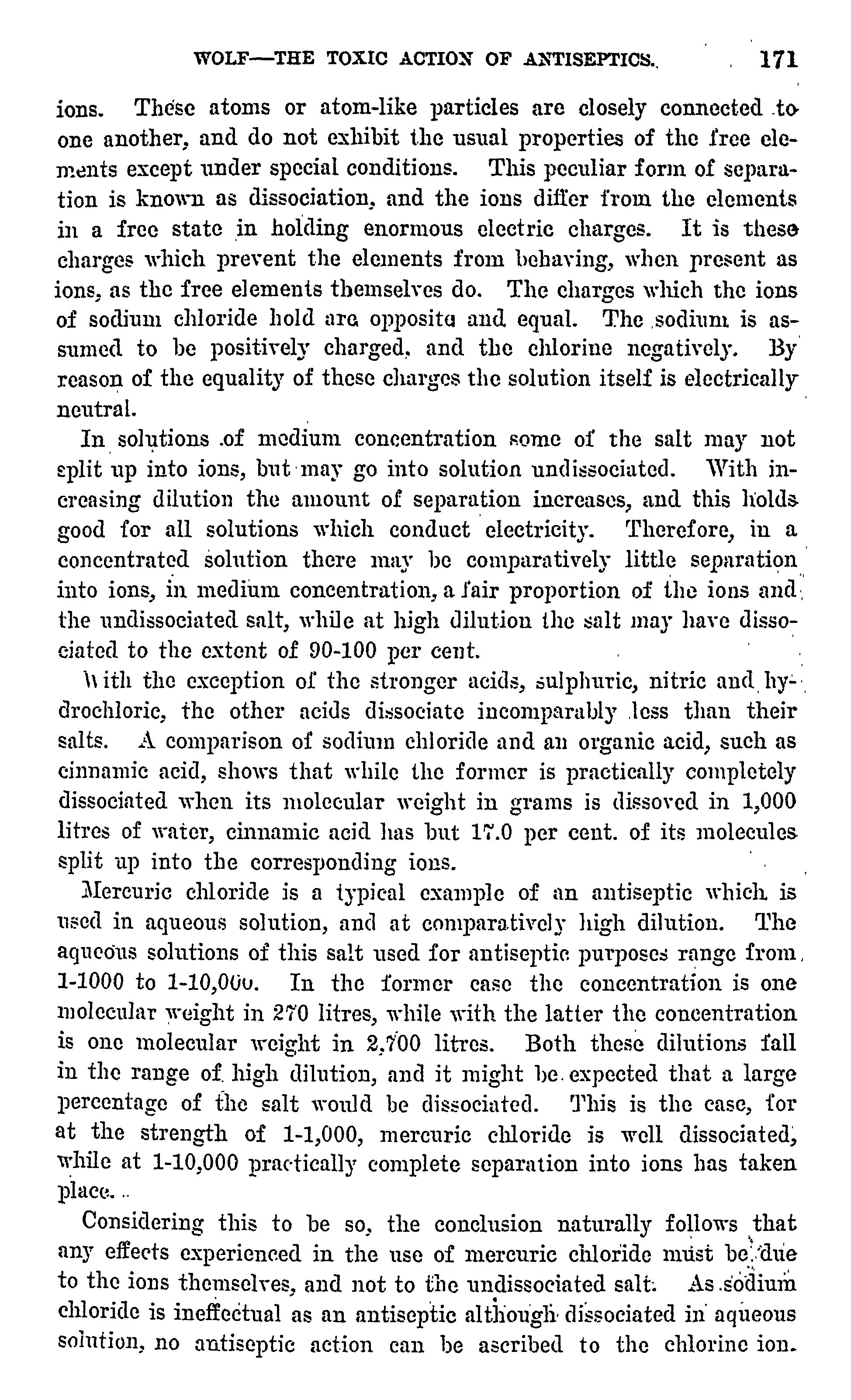 WOLF—THE TOXIC ACTION OF ANTISEPTICS. 171

ions. These atoms or atom-like particles are closely connected to one another, and do not exhibit the usual properties of the free elements except under special conditions. This peculiar form of separation is known as dissociation, and the ions differ from the elements in a free state in holding enormous electric charges. It is these charges which prevent the elements from behaving, when present as ions, as the free elements themselves do. The charges which the ions of sodium chloride hold are opposite and equal. The sodium is assumed to be positively charged, and the chlorine negatively. By reason of the equality of these charges the solution itself is electrically neutral.

In solutions of medium concentration some of the salt may not split up into ions, but may go into solution undissociated. With increasing dilution the amount of separation increases, and this holds good for all solutions which conduct electricity. Therefore, in a concentrated solution there may be comparatively little separation into ions, in medium concentration, a fair proportion of the ions and the undissociated salt, while at high dilution the salt may have dissociated to the extent of 90-100 per cent.

With the exception of the stronger acids, sulphuric, nitric and hydrochloric, the other acids dissociate incomparably less than their salts. A comparison of sodium chloride and an organic acid, such as cinnamic acid, shows that while the former is practically completely dissociated when its molecular weight in grams is dissoved in 1,000 litres of water, cinnamic acid has but 17.0 per cent. of its molecules split up into the corresponding ions.

Mercuric chloride is a typical example of an antiseptic which is used in aqueous solution, and at comparatively high dilution. The aqueous solutions of this salt used for antiseptic purposes range from 1-1000 to 1-10,000. In the former case the concentration is one molecular weight in 270 litres, while with the latter the concentration is one molecular weight in 2,700 litres. Both these dilutions fall in the range of high dilution, and it might be expected that a large percentage of the salt would be dissociated. This is the case, for at the strength of 1-1,000, mercuric chloride is well dissociated, while at 1-10,000 practically complete separation into ions has taken place.

Considering this to be so, the conclusion naturally follows that any effects experienced in the use of mercuric chloride must be due to the ions themselves, and not to the undissociated salt. As sodium chloride is ineffectual as an antiseptic although dissociated in aqueous solution, no antiseptic action can be ascribed to the chlorine ion.